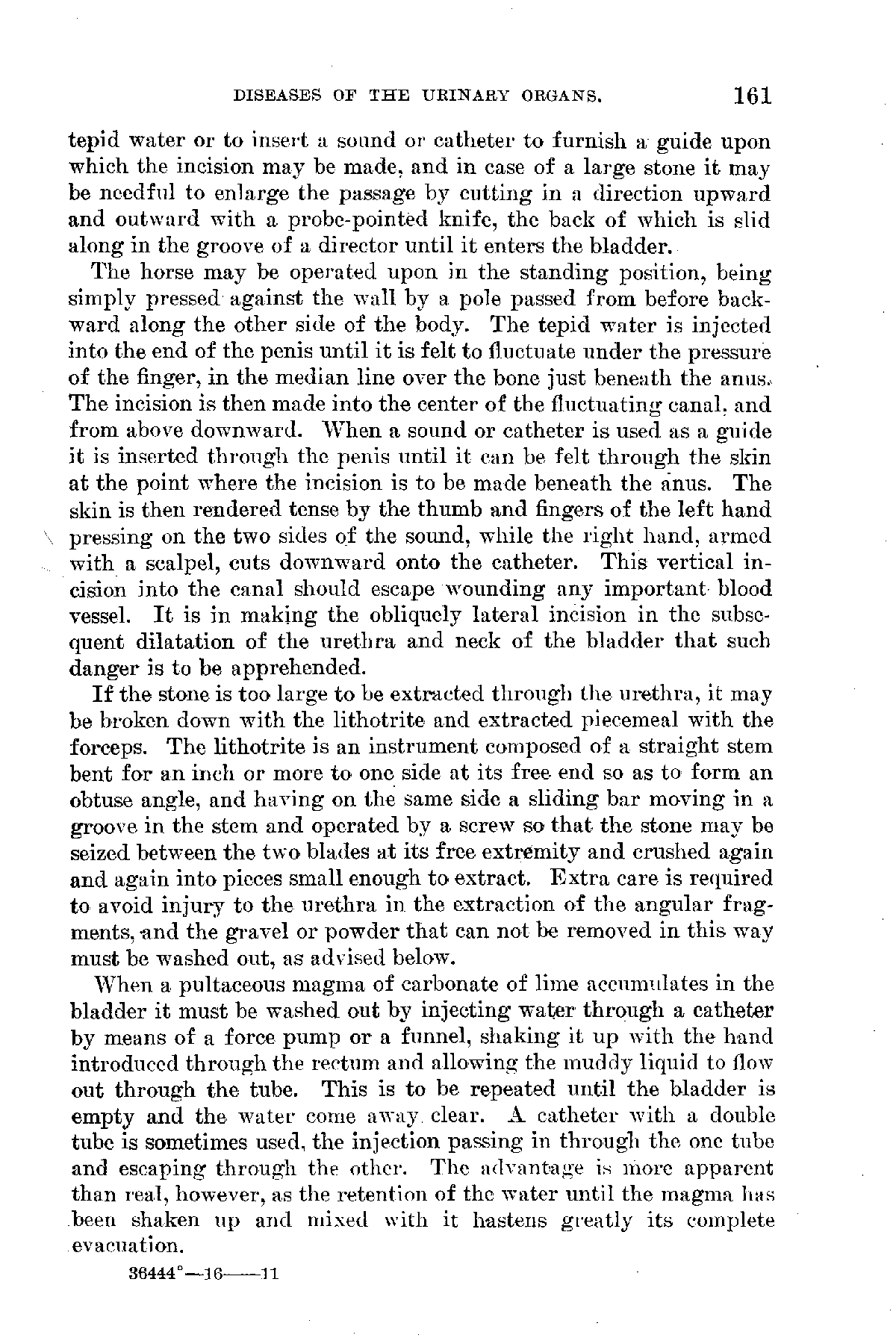 DISEASES OF THE URINARY ORGANS. 161

tepid water or to insert a sound or catheter to furnish a guide upon which the incision may be made, and in case of a large stone it may be needful to enlarge the passage by cutting in a direction upward and outward with a probe-pointed knife, the back of which is slid along in the groove of a director until it enters the bladder.

The horse may be operated upon in the standing position, being simply pressed against the wall by a pole passed from before backward along the other side of the body. The tepid water is injected into the end of the penis until it is felt to fluctuate under the pressure of the finger, in the median line over the bone just beneath the anus. The incision is then made into the center of the fluctuating canal, and from above downward. When a sound or catheter is used as a guide it is inserted through the penis until it can be felt through the skin at the point where the incision is to be made beneath the anus. The skin is then rendered tense by the thumb and fingers of the left hand pressing on the two sides of the sound, while the right hand, armed with a scalpel, cuts downward onto the catheter. This vertical incision into the canal should escape wounding any important blood vessel. It is in making the obliquely lateral incision in the subsequent dilatation of the urethra and neck of the bladder that such danger is to be apprehended.

If the stone is too large to be extracted through the urethra, it may be broken down with the lithotrite and extracted piecemeal with the forceps. The lithotrite is an instrument composed of a straight stem bent for an inch or more to one side at its free end so as to form an obtuse angle, and having on the same side a sliding bar moving in a groove in the stem and operated by a screw so that the stone may be seized between the two blades at its free extremity and crushed again and again into pieces small enough to extract. Extra care is required to avoid injury to the urethra in the extraction of the angular fragments, and the gravel or powder that can not be removed in this way must be washed out, as advised below.

When a pultaceous magma of carbonate of lime accumulates in the bladder it must be washed out by injecting water through a catheter by means of a force pump or a funnel, shaking it up with the hand introduced through the rectum and allowing the muddy liquid to flow out through the tube. This is to be repeated until the bladder is empty and the water come away clear. A catheter with a double tube is sometimes used, the injection passing in through the one tube and escaping through the other. The advantage is more apparent than real, however, as the retention of the water until the magma has been shaken up and mixed with it hastens greatly its complete evacuation.

36444°—16——11